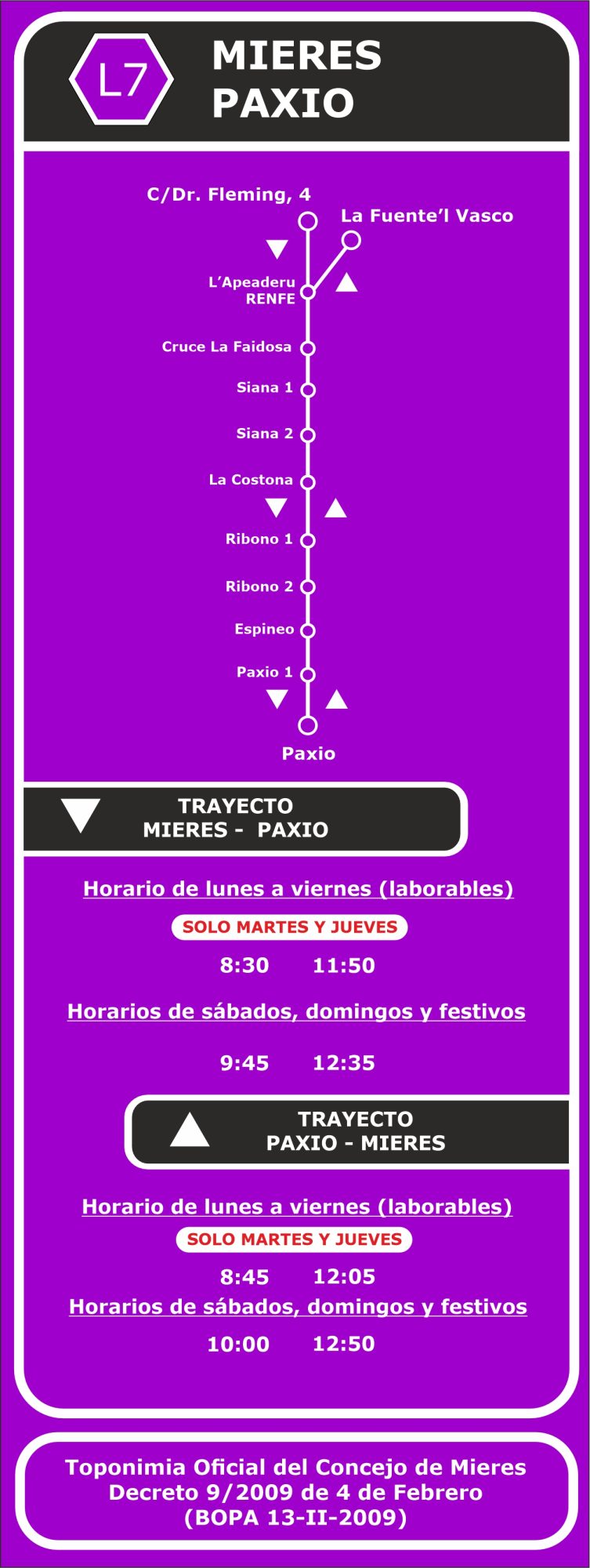 L7

MIERES
PAXIO

C/Dr. Fleming, 4

La Fuente'l Vasco

L'Apeaderu RENFE

Cruce La Faidosa

Siana 1

Siana 2

La Costona

Ribono 1

Ribono 2

Espineo

Paxio 1

Paxio

TRAYECTO
MIERES - PAXIO

Horario de lunes a viernes (laborables)

SOLO MARTES Y JUEVES

8:30 11:50

Horarios de sábados, domingos y festivos

9:45 12:35

TRAYECTO
PAXIO - MIERES

Horario de lunes a viernes (laborables)

SOLO MARTES Y JUEVES

8:45 12:05

Horarios de sábados, domingos y festivos

10:00 12:50

Toponimia Oficial del Concejo de Mieres
Decreto 9/2009 de 4 de Febrero
(BOPA 13-II-2009)